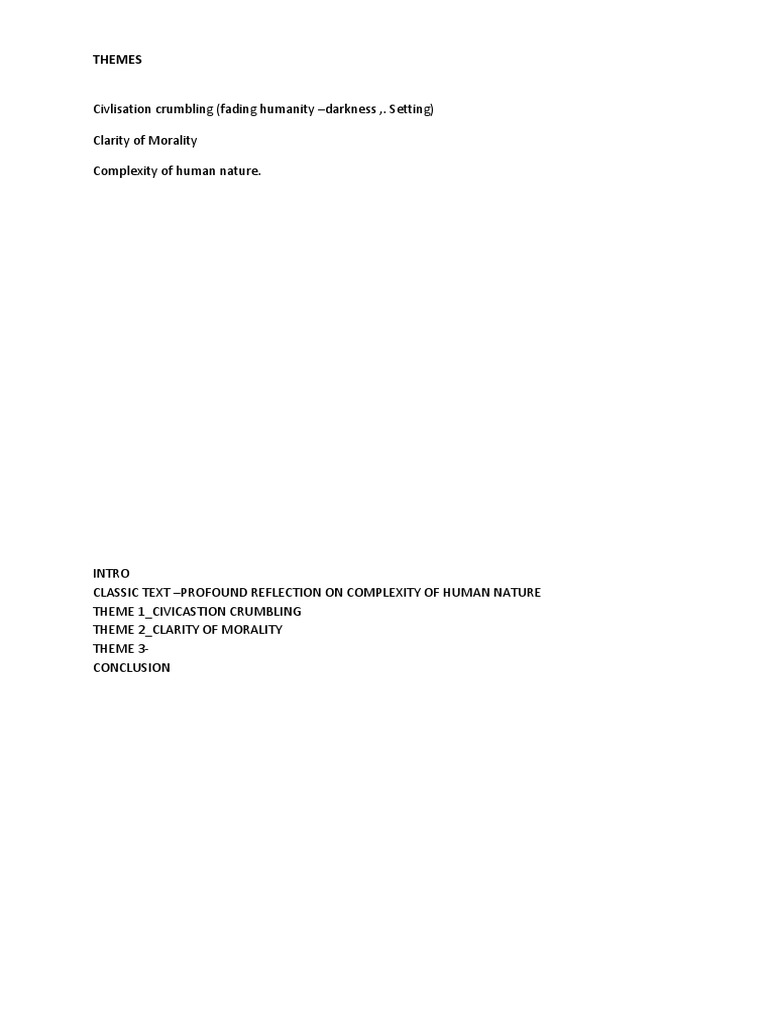 THEMES

Civlisation crumbling (fading humanity –darkness ,. Setting)

Clarity of Morality

Complexity of human nature.

INTRO
CLASSIC TEXT –PROFOUND REFLECTION ON COMPLEXITY OF HUMAN NATURE
THEME 1_CIVICASTION CRUMBLING
THEME 2_CLARITY OF MORALITY
THEME 3-
CONCLUSION